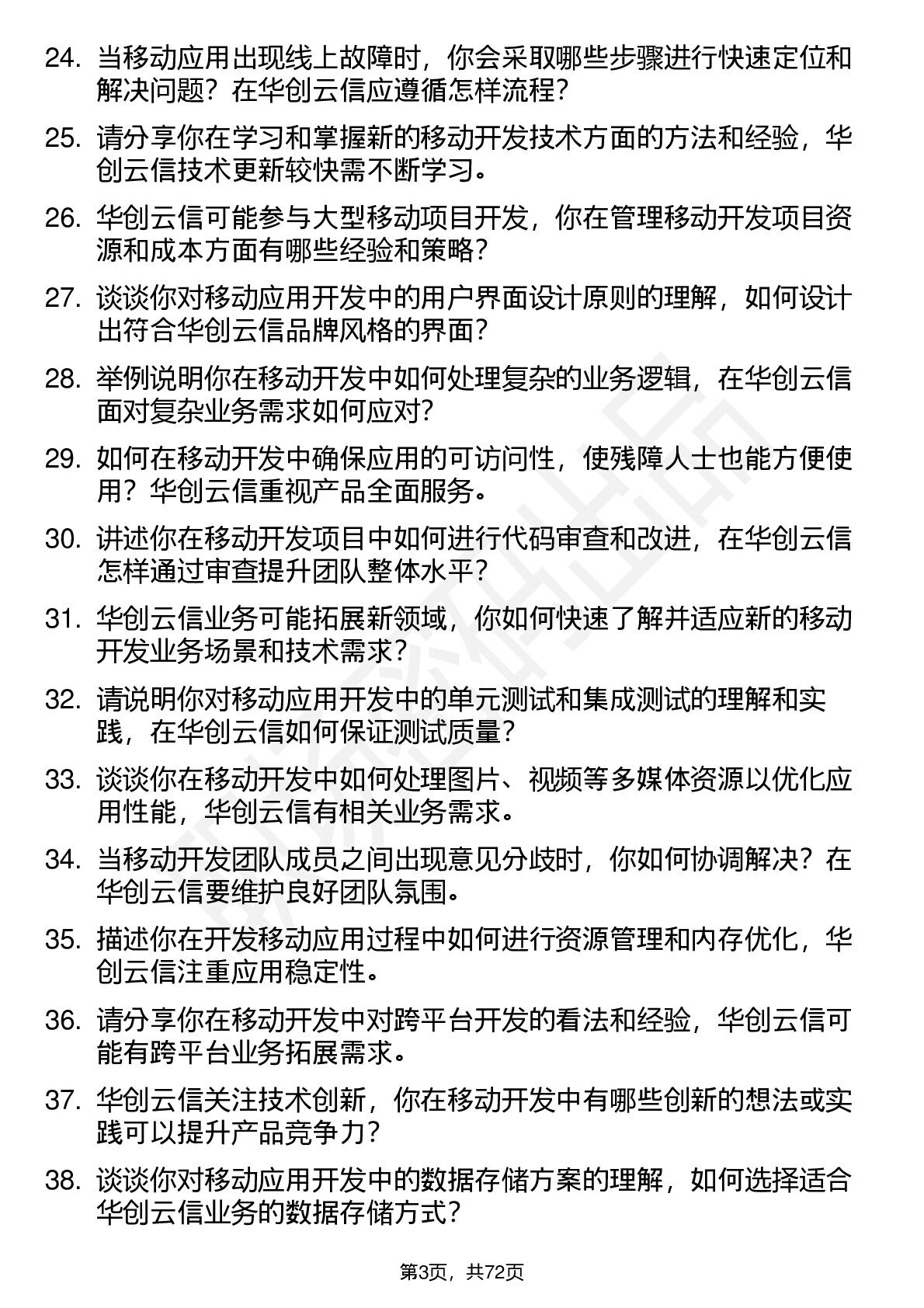 24. 当移动应用出现线上故障时，你会采取哪些步骤进行快速定位和解决问题？在华创云信应遵循怎样流程？

25. 请分享你在学习和掌握新的移动开发技术方面的方法和经验，华创云信技术更新较快需不断学习。

26. 华创云信可能参与大型移动项目开发，你在管理移动开发项目资源和成本方面有哪些经验和策略？

27. 谈谈你对移动应用开发中的用户界面设计原则的理解，如何设计出符合华创云信品牌风格的界面？

28. 举例说明你在移动开发中如何处理复杂的业务逻辑，在华创云信面对复杂业务需求如何应对？

29. 如何在移动开发中确保应用的可访问性，使残障人士也能方便使用？华创云信重视产品全面服务。

30. 讲述你在移动开发项目中如何进行代码审查和改进，在华创云信怎样通过审查提升团队整体水平？

31. 华创云信业务可能拓展新领域，你如何快速了解并适应新的移动开发业务场景和技术需求？

32. 请说明你对移动应用开发中的单元测试和集成测试的理解和实践，在华创云信如何保证测试质量？

33. 谈谈你在移动开发中如何处理图片、视频等多媒体资源以优化应用性能，华创云信有相关业务需求。

34. 当移动开发团队成员之间出现意见分歧时，你如何协调解决？在华创云信要维护良好团队氛围。

35. 描述你在开发移动应用过程中如何进行资源管理和内存优化，华创云信注重应用稳定性。

36. 请分享你在移动开发中对跨平台开发的看法和经验，华创云信可能有跨平台业务拓展需求。

37. 华创云信关注技术创新，你在移动开发中有哪些创新的想法或实践可以提升产品竞争力？

38. 谈谈你对移动应用开发中的数据存储方案的理解，如何选择适合华创云信业务的数据存储方式？

第3页，共72页